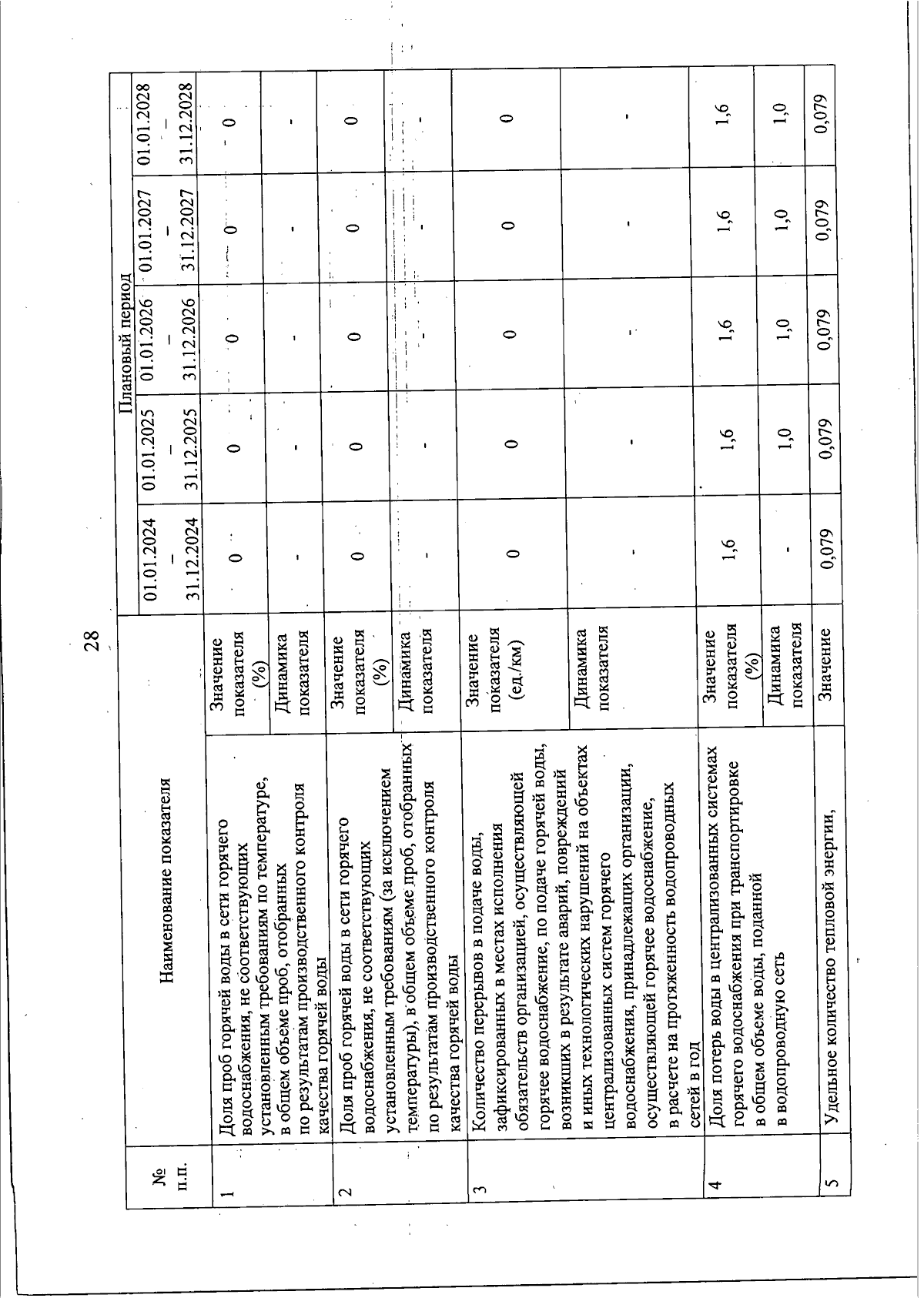 28

| № п.п. | Наименование показателя | | Плановый период | | | | |
|---|---|---|---|---|---|---|---|
| | | | 01.01.2024 – 31.12.2024 | 01.01.2025 – 31.12.2025 | 01.01.2026 – 31.12.2026 | 01.01.2027 – 31.12.2027 | 01.01.2028 – 31.12.2028 |
| 1 | Доля проб горячей воды в сети горячего водоснабжения, не соответствующих установленным требованиям по температуре, в общем объеме проб, отобранных по результатам производственного контроля качества горячей воды | Значение показателя (%) | 0 | 0 | 0 | 0 | 0 |
| | | Динамика показателя | - | - | - | - | - |
| 2 | Доля проб горячей воды в сети горячего водоснабжения, не соответствующих установленным требованиям (за исключением температуры), в общем объеме проб, отобранных по результатам производственного контроля качества горячей воды | Значение показателя (%) | 0 | 0 | 0 | 0 | 0 |
| | | Динамика показателя | - | - | - | - | - |
| 3 | Количество перерывов в подаче воды, зафиксированных в местах исполнения обязательств организацией, осуществляющей горячее водоснабжение, по подаче горячей воды, возникших в результате аварий, повреждений и иных технологических нарушений на объектах централизованных систем горячего водоснабжения, принадлежащих организации, осуществляющей горячее водоснабжение, в расчете на протяженность водопроводных сетей в год | Значение показателя (ед./км) | 0 | 0 | 0 | 0 | 0 |
| | | Динамика показателя | - | - | - | - | - |
| 4 | Доля потерь воды в централизованных системах горячего водоснабжения при транспортировке в общем объеме воды, поданной в водопроводную сеть | Значение показателя (%) | 1,6 | 1,6 | 1,6 | 1,6 | 1,6 |
| | | Динамика показателя | - | 1,0 | 1,0 | 1,0 | 1,0 |
| 5 | Удельное количество тепловой энергии, | Значение | 0,079 | 0,079 | 0,079 | 0,079 | 0,079 |